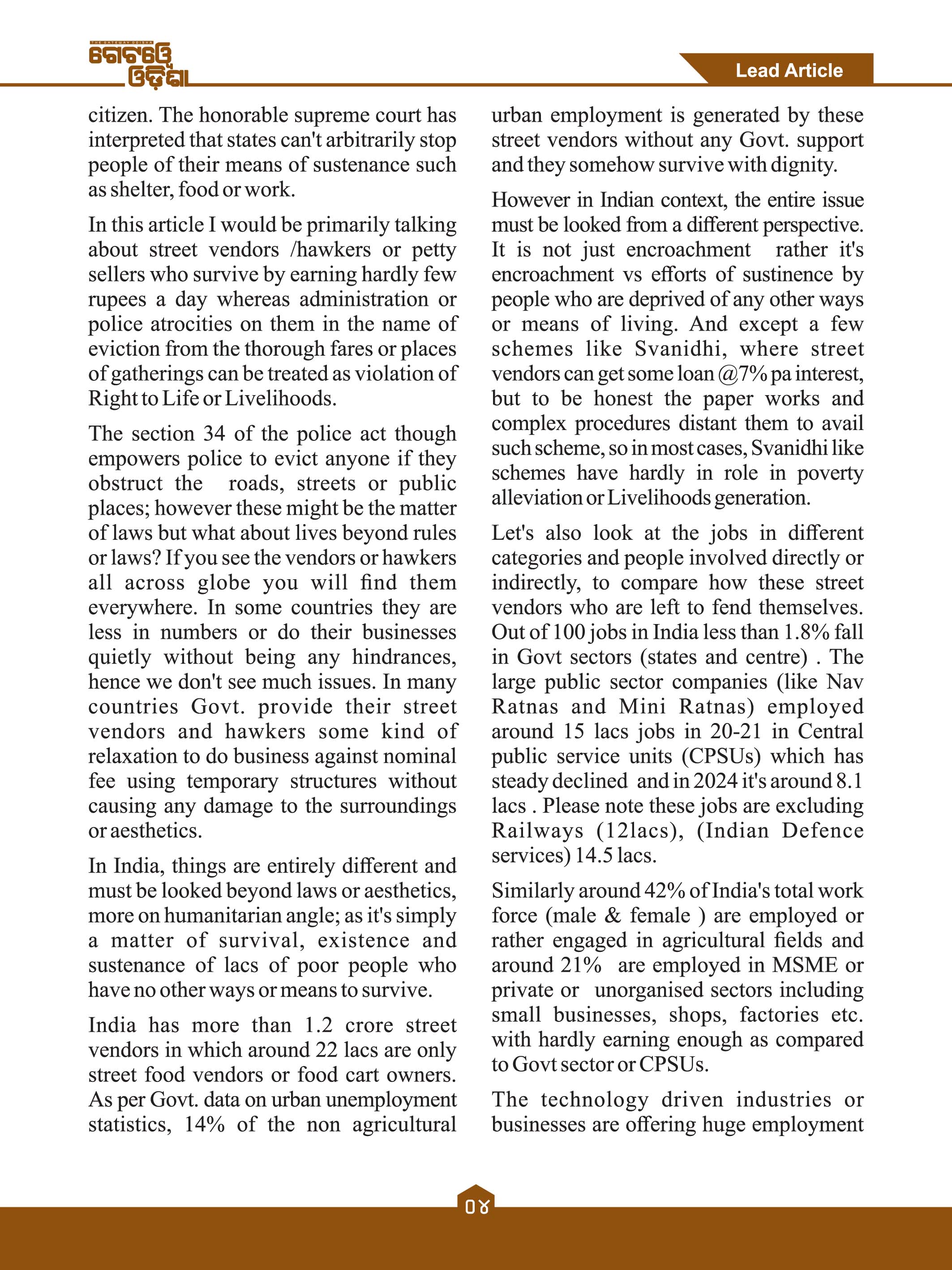 THE GATEWAY ODISHA
ଗେଟ୍‌ୱେ ଓଡ଼ିଶା

Lead Article

citizen. The honorable supreme court has interpreted that states can't arbitrarily stop people of their means of sustenance such as shelter, food or work.

In this article I would be primarily talking about street vendors /hawkers or petty sellers who survive by earning hardly few rupees a day whereas administration or police atrocities on them in the name of eviction from the thorough fares or places of gatherings can be treated as violation of Right to Life or Livelihoods.

The section 34 of the police act though empowers police to evict anyone if they obstruct the roads, streets or public places; however these might be the matter of laws but what about lives beyond rules or laws? If you see the vendors or hawkers all across globe you will find them everywhere. In some countries they are less in numbers or do their businesses quietly without being any hindrances, hence we don't see much issues. In many countries Govt. provide their street vendors and hawkers some kind of relaxation to do business against nominal fee using temporary structures without causing any damage to the surroundings or aesthetics.

In India, things are entirely different and must be looked beyond laws or aesthetics, more on humanitarian angle; as it's simply a matter of survival, existence and sustenance of lacs of poor people who have no other ways or means to survive.

India has more than 1.2 crore street vendors in which around 22 lacs are only street food vendors or food cart owners. As per Govt. data on urban unemployment statistics, 14% of the non agricultural urban employment is generated by these street vendors without any Govt. support and they somehow survive with dignity.

However in Indian context, the entire issue must be looked from a different perspective. It is not just encroachment rather it's encroachment vs efforts of sustinence by people who are deprived of any other ways or means of living. And except a few schemes like Svanidhi, where street vendors can get some loan @7% pa interest, but to be honest the paper works and complex procedures distant them to avail such scheme, so in most cases, Svanidhi like schemes have hardly in role in poverty alleviation or Livelihoods generation.

Let's also look at the jobs in different categories and people involved directly or indirectly, to compare how these street vendors who are left to fend themselves. Out of 100 jobs in India less than 1.8% fall in Govt sectors (states and centre) . The large public sector companies (like Nav Ratnas and Mini Ratnas) employed around 15 lacs jobs in 20-21 in Central public service units (CPSUs) which has steady declined and in 2024 it's around 8.1 lacs . Please note these jobs are excluding Railways (12lacs), (Indian Defence services) 14.5 lacs.

Similarly around 42% of India's total work force (male & female ) are employed or rather engaged in agricultural fields and around 21% are employed in MSME or private or unorganised sectors including small businesses, shops, factories etc. with hardly earning enough as compared to Govt sector or CPSUs.

The technology driven industries or businesses are offering huge employment

୦୪